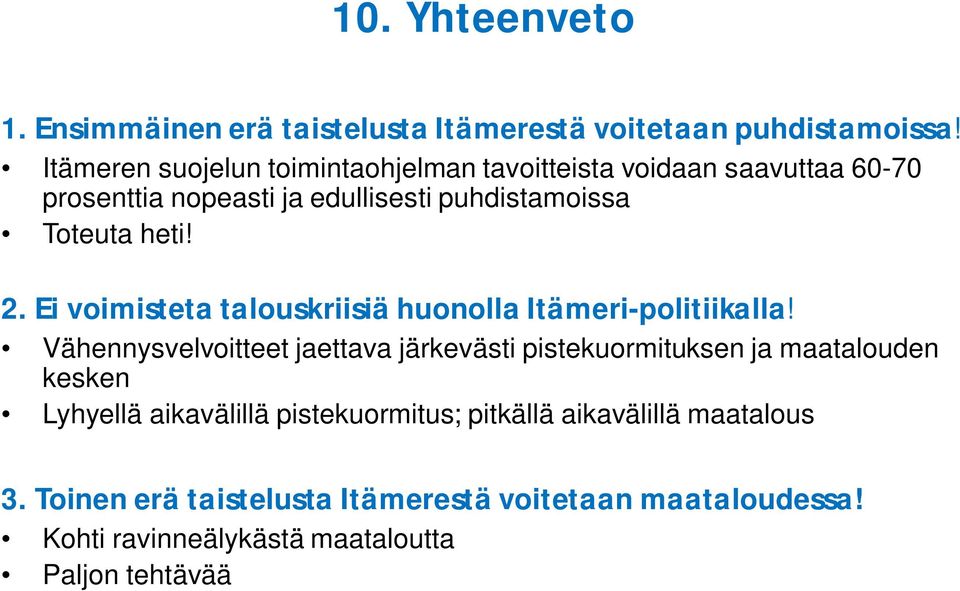 10. Yhteenveto

1. Ensimmäinen erä taistelusta Itämerestä voitetaan puhdistamoissa!
• Itämeren suojelun toimintaohjelman tavoitteista voidaan saavuttaa 60-70 prosenttia nopeasti ja edullisesti puhdistamoissa
• Toteuta heti!

2. Ei voimisteta talouskriisiä huonolla Itämeri-politiikalla!
• Vähennysvelvoitteet jaettava järkevästi pistekuormituksen ja maatalouden kesken
• Lyhyellä aikavälillä pistekuormitus; pitkällä aikavälillä maatalous

3. Toinen erä taistelusta Itämerestä voitetaan maataloudessa!
• Kohti ravinneälykästä maataloutta
• Paljon tehtävää